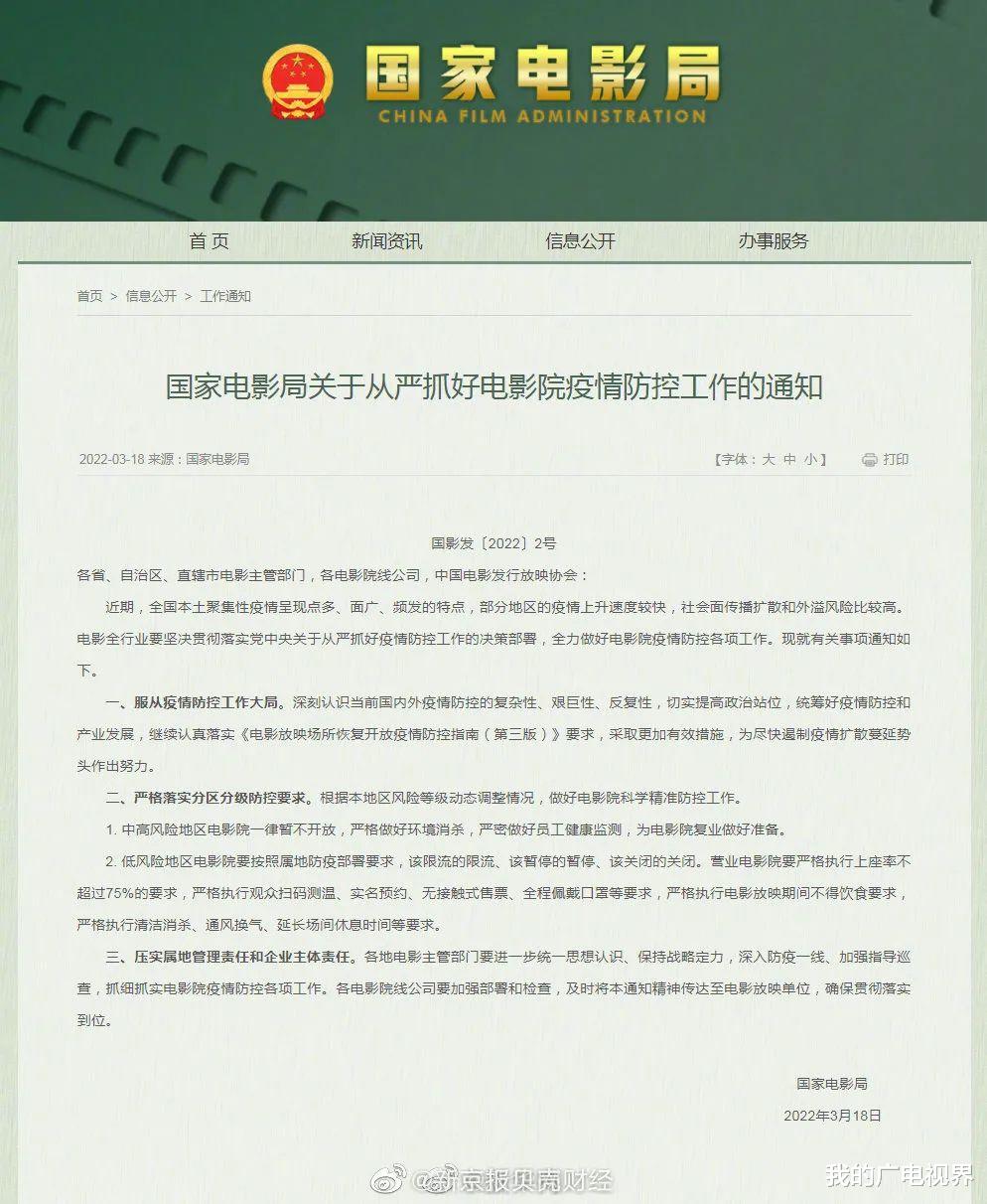 国家电影局
CHINA FILM ADMINISTRATION

首页　新闻资讯　信息公开　办事服务

首页 > 信息公开 > 工作通知

国家电影局关于从严抓好电影院疫情防控工作的通知

2022-03-18 来源：国家电影局　【字体：大 中 小】　打印

国影发〔2022〕2号

各省、自治区、直辖市电影主管部门，各电影院线公司，中国电影发行放映协会：

近期，全国本土聚集性疫情呈现点多、面广、频发的特点，部分地区的疫情上升速度较快，社会面传播扩散和外溢风险比较高。电影全行业要坚决贯彻落实党中央关于从严抓好疫情防控工作的决策部署，全力做好电影院疫情防控各项工作。现就有关事项通知如下。

一、服从疫情防控工作大局。深刻认识当前国内外疫情防控的复杂性、艰巨性、反复性，切实提高政治站位，统筹好疫情防控和产业发展，继续认真落实《电影放映场所恢复开放疫情防控指南（第三版）》要求，采取更加有效措施，为尽快遏制疫情扩散蔓延势头作出努力。

二、严格落实分区分级防控要求。根据本地区风险等级动态调整情况，做好电影院科学精准防控工作。

1. 中高风险地区电影院一律暂不开放，严格做好环境消杀，严密做好员工健康监测，为电影院复业做好准备。

2. 低风险地区电影院要按照属地防疫部署要求，该限流的限流、该暂停的暂停、该关闭的关闭。营业电影院要严格执行上座率不超过75%的要求，严格执行观众扫码测温、实名预约、无接触式售票、全程佩戴口罩等要求，严格执行电影放映期间不得饮食要求，严格执行清洁消杀、通风换气、延长场间休息时间等要求。

三、压实属地管理责任和企业主体责任。各地电影主管部门要进一步统一思想认识、保持战略定力，深入防疫一线、加强指导巡查，抓细抓实电影院疫情防控各项工作。各电影院线公司要加强部署和检查，及时将本通知精神传达至电影放映单位，确保贯彻落实到位。

国家电影局
2022年3月18日

@新京报贝壳财经　我的广电视界